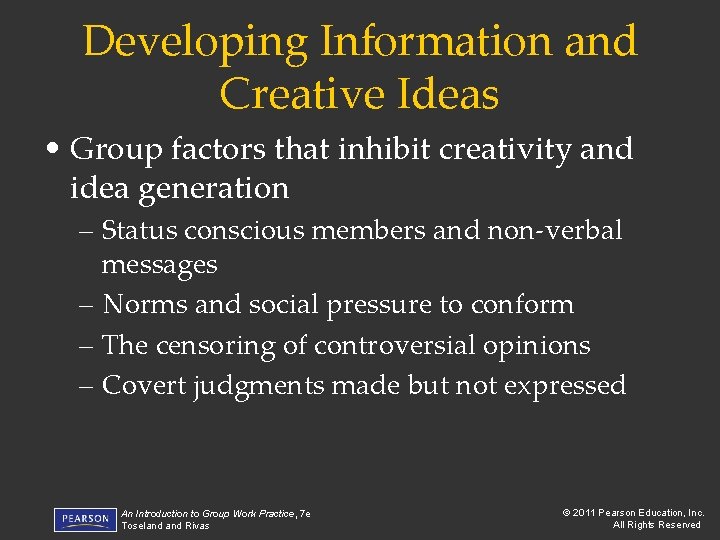 Developing Information and Creative Ideas

• Group factors that inhibit creativity and idea generation

– Status conscious members and non-verbal messages

– Norms and social pressure to conform

– The censoring of controversial opinions

– Covert judgments made but not expressed

PEARSON

An Introduction to Group Work Practice, 7e
Toseland and Rivas

© 2011 Pearson Education, Inc.
All Rights Reserved